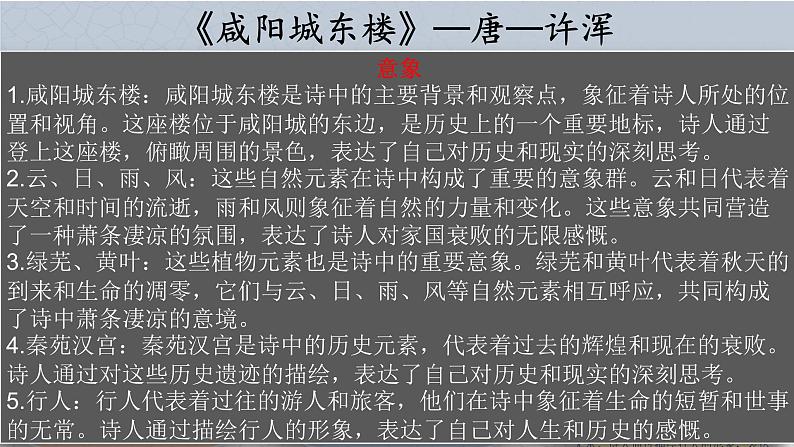 《咸阳城东楼》—唐—许浑

意象

1.咸阳城东楼：咸阳城东楼是诗中的主要背景和观察点，象征着诗人所处的位置和视角。这座楼位于咸阳城的东边，是历史上的一个重要地标，诗人通过登上这座楼，俯瞰周围的景色，表达了自己对历史和现实的深刻思考。

2.云、日、雨、风：这些自然元素在诗中构成了重要的意象群。云和日代表着天空和时间的流逝，雨和风则象征着自然的力量和变化。这些意象共同营造了一种萧条凄凉的氛围，表达了诗人对家国衰败的无限感慨。

3.绿芜、黄叶：这些植物元素也是诗中的重要意象。绿芜和黄叶代表着秋天的到来和生命的凋零，它们与云、日、雨、风等自然元素相互呼应，共同构成了诗中萧条凄凉的意境。

4.秦苑汉宫：秦苑汉宫是诗中的历史元素，代表着过去的辉煌和现在的衰败。诗人通过对这些历史遗迹的描绘，表达了自己对历史和现实的深刻思考。

5.行人：行人代表着过往的游人和旅客，他们在诗中象征着生命的短暂和世事的无常。诗人通过描绘行人的形象，表达了自己对人生和历史的感慨。